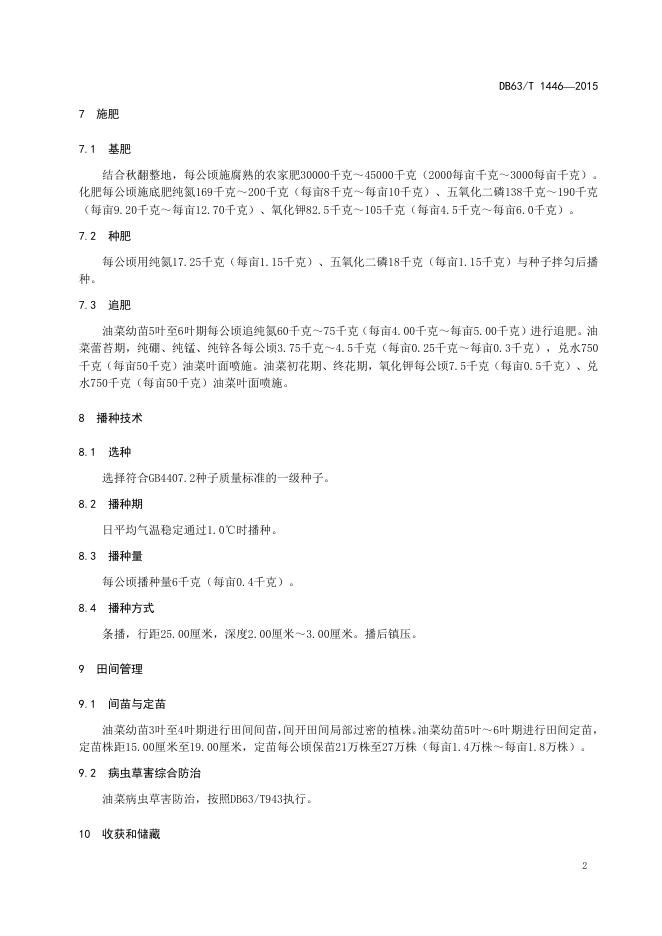 DB63/T 1446—2015

7 施肥

7.1 基肥

结合秋翻整地，每公顷施腐熟的农家肥30000千克～45000千克（2000每亩千克～3000每亩千克）。化肥每公顷施底肥纯氮169千克～200千克（每亩8千克～每亩10千克）、五氧化二磷138千克～190千克（每亩9.20千克～每亩12.70千克）、氧化钾82.5千克～105千克（每亩4.5千克～每亩6.0千克）。

7.2 种肥

每公顷用纯氮17.25千克（每亩1.15千克）、五氧化二磷18千克（每亩1.15千克）与种子拌匀后播种。

7.3 追肥

油菜幼苗5叶至6叶期每公顷追纯氮60千克～75千克（每亩4.00千克～每亩5.00千克）进行追肥。油菜蕾苔期，纯硼、纯锰、纯锌各每公顷3.75千克～4.5千克（每亩0.25千克～每亩0.3千克），兑水750千克（每亩50千克）油菜叶面喷施。油菜初花期、终花期，氧化钾每公顷7.5千克（每亩0.5千克）、兑水750千克（每亩50千克）油菜叶面喷施。

8 播种技术

8.1 选种

选择符合GB4407.2种子质量标准的一级种子。

8.2 播种期

日平均气温稳定通过1.0℃时播种。

8.3 播种量

每公顷播种量6千克（每亩0.4千克）。

8.4 播种方式

条播，行距25.00厘米，深度2.00厘米～3.00厘米。播后镇压。

9 田间管理

9.1 间苗与定苗

油菜幼苗3叶至4叶期进行田间间苗，间开田间局部过密的植株。油菜幼苗5叶～6叶期进行田间定苗，定苗株距15.00厘米至19.00厘米，定苗每公顷保苗21万株至27万株（每亩1.4万株～每亩1.8万株）。

9.2 病虫草害综合防治

油菜病虫草害防治，按照DB63/T943执行。

10 收获和储藏

2